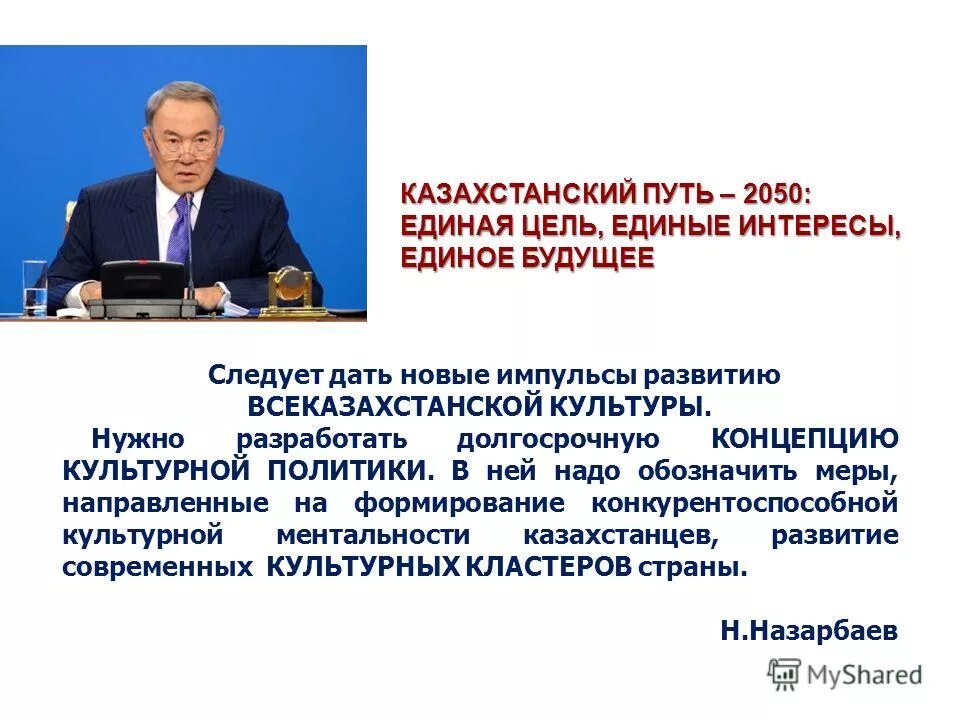 КАЗАХСТАНСКИЙ ПУТЬ – 2050: ЕДИНАЯ ЦЕЛЬ, ЕДИНЫЕ ИНТЕРЕСЫ, ЕДИНОЕ БУДУЩЕЕ

Следует дать новые импульсы развитию ВСЕКАЗАХСТАНСКОЙ КУЛЬТУРЫ.

Нужно разработать долгосрочную КОНЦЕПЦИЮ КУЛЬТУРНОЙ ПОЛИТИКИ. В ней надо обозначить меры, направленные на формирование конкурентоспособной культурной ментальности казахстанцев, развитие современных КУЛЬТУРНЫХ КЛАСТЕРОВ страны.

Н.Назарбаев

MyShared